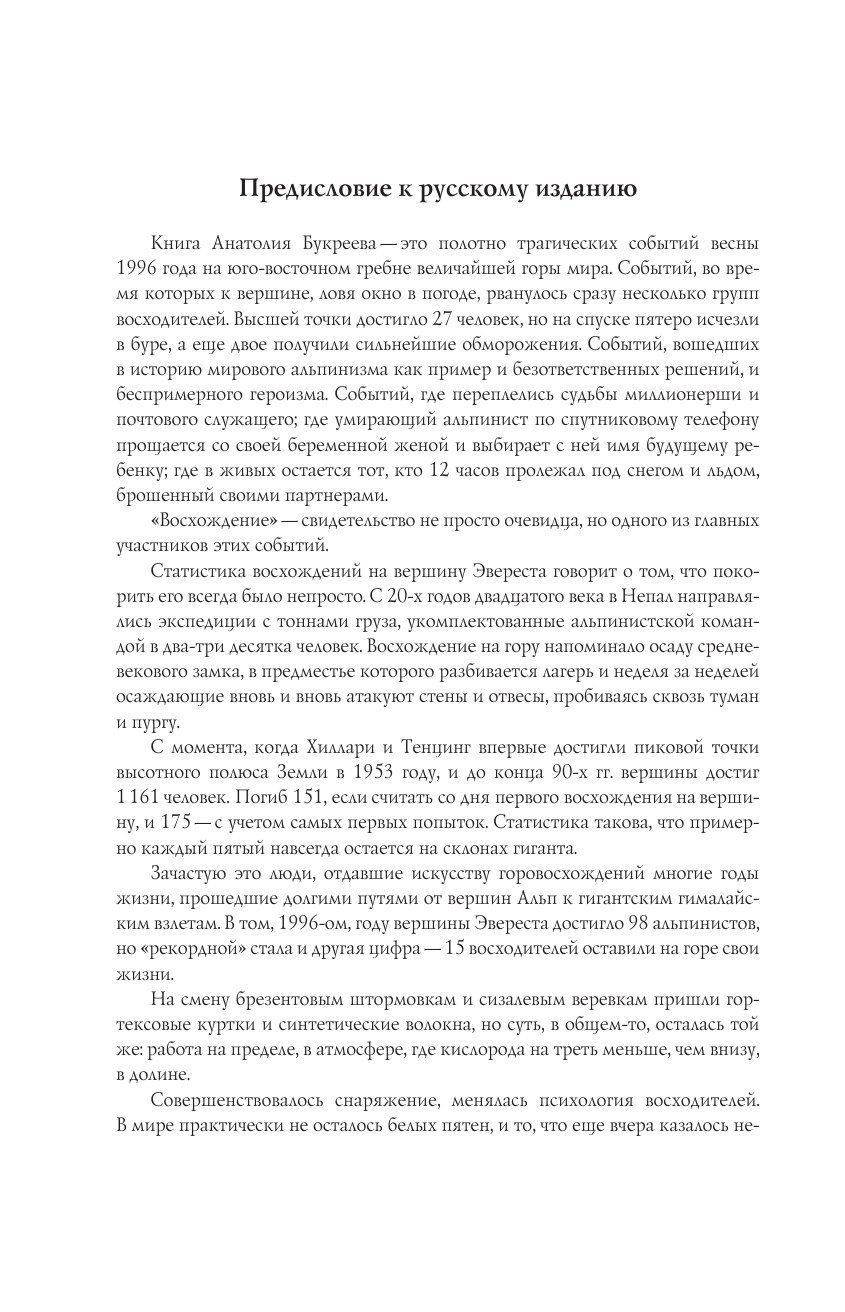 Предисловие к русскому изданию

Книга Анатолия Букреева — это полотно трагических событий весны 1996 года на юго-восточном гребне величайшей горы мира. Событий, во время которых к вершине, ловя окно в погоде, рванулось сразу несколько групп восходителей. Высшей точки достигло 27 человек, но на спуске пятеро исчезли в буре, а еще двое получили сильнейшие обморожения. Событий, вошедших в историю мирового альпинизма как пример и безответственных решений, и беспримерного героизма. Событий, где переплелись судьбы миллионерши и почтового служащего; где умирающий альпинист по спутниковому телефону прощается со своей беременной женой и выбирает с ней имя будущему ребенку; где в живых остается тот, кто 12 часов пролежал под снегом и льдом, брошенный своими партнерами.

«Восхождение» — свидетельство не просто очевидца, но одного из главных участников этих событий.

Статистика восхождений на вершину Эвереста говорит о том, что покорить его всегда было непросто. С 20-х годов двадцатого века в Непал направлялись экспедиции с тоннами груза, укомплектованные альпинистской командой в два-три десятка человек. Восхождение на гору напоминало осаду средневекового замка, в предместье которого разбивается лагерь и неделя за неделей осаждающие вновь и вновь атакуют стены и отвесы, пробиваясь сквозь туман и пургу.

С момента, когда Хиллари и Тенцинг впервые достигли пиковой точки высотного полюса Земли в 1953 году, и до конца 90-х гг. вершины достиг 1 161 человек. Погиб 151, если считать со дня первого восхождения на вершину, и 175 — с учетом самых первых попыток. Статистика такова, что примерно каждый пятый навсегда остается на склонах гиганта.

Зачастую это люди, отдавшие искусству горовосхождений многие годы жизни, прошедшие долгими путями от вершин Альп к гигантским гималайским взлетам. В том, 1996-ом, году вершины Эвереста достигло 98 альпинистов, но «рекордной» стала и другая цифра — 15 восходителей оставили на горе свои жизни.

На смену брезентовым штормовкам и сизалевым веревкам пришли гортексовые куртки и синтетические волокна, но суть, в общем-то, осталась той же: работа на пределе, в атмосфере, где кислорода на треть меньше, чем внизу, в долине.

Совершенствовалось снаряжение, менялась психология восходителей. В мире практически не осталось белых пятен, и то, что еще вчера казалось не-